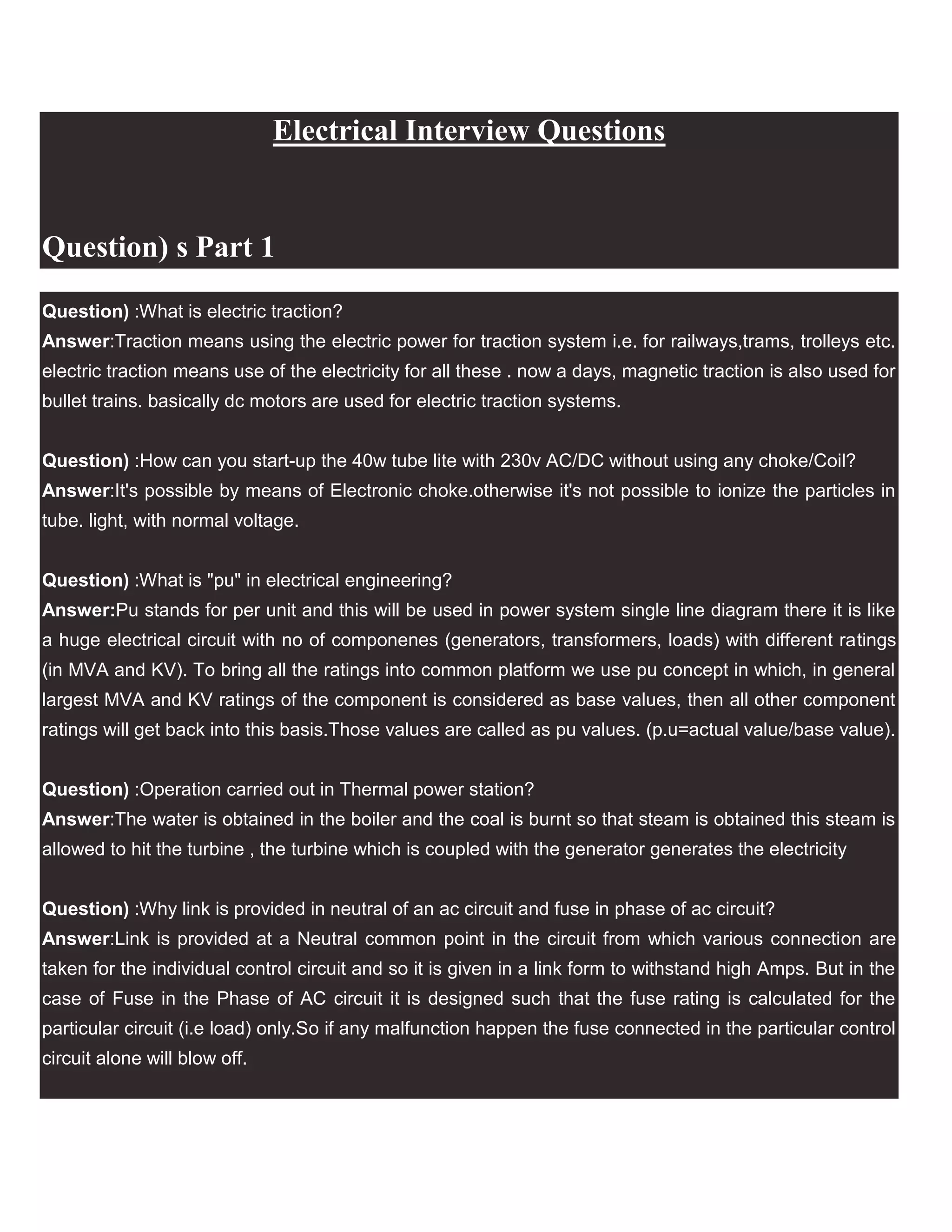 Electrical Interview Questions

Question) s Part 1

Question) :What is electric traction?
Answer:Traction means using the electric power for traction system i.e. for railways,trams, trolleys etc. electric traction means use of the electricity for all these . now a days, magnetic traction is also used for bullet trains. basically dc motors are used for electric traction systems.

Question) :How can you start-up the 40w tube lite with 230v AC/DC without using any choke/Coil?
Answer:It's possible by means of Electronic choke.otherwise it's not possible to ionize the particles in tube. light, with normal voltage.

Question) :What is "pu" in electrical engineering?
Answer:Pu stands for per unit and this will be used in power system single line diagram there it is like a huge electrical circuit with no of componenes (generators, transformers, loads) with different ratings (in MVA and KV). To bring all the ratings into common platform we use pu concept in which, in general largest MVA and KV ratings of the component is considered as base values, then all other component ratings will get back into this basis.Those values are called as pu values. (p.u=actual value/base value).

Question) :Operation carried out in Thermal power station?
Answer:The water is obtained in the boiler and the coal is burnt so that steam is obtained this steam is allowed to hit the turbine , the turbine which is coupled with the generator generates the electricity

Question) :Why link is provided in neutral of an ac circuit and fuse in phase of ac circuit?
Answer:Link is provided at a Neutral common point in the circuit from which various connection are taken for the individual control circuit and so it is given in a link form to withstand high Amps. But in the case of Fuse in the Phase of AC circuit it is designed such that the fuse rating is calculated for the particular circuit (i.e load) only.So if any malfunction happen the fuse connected in the particular control circuit alone will blow off.